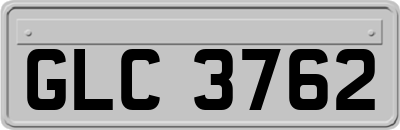 GLC 3762